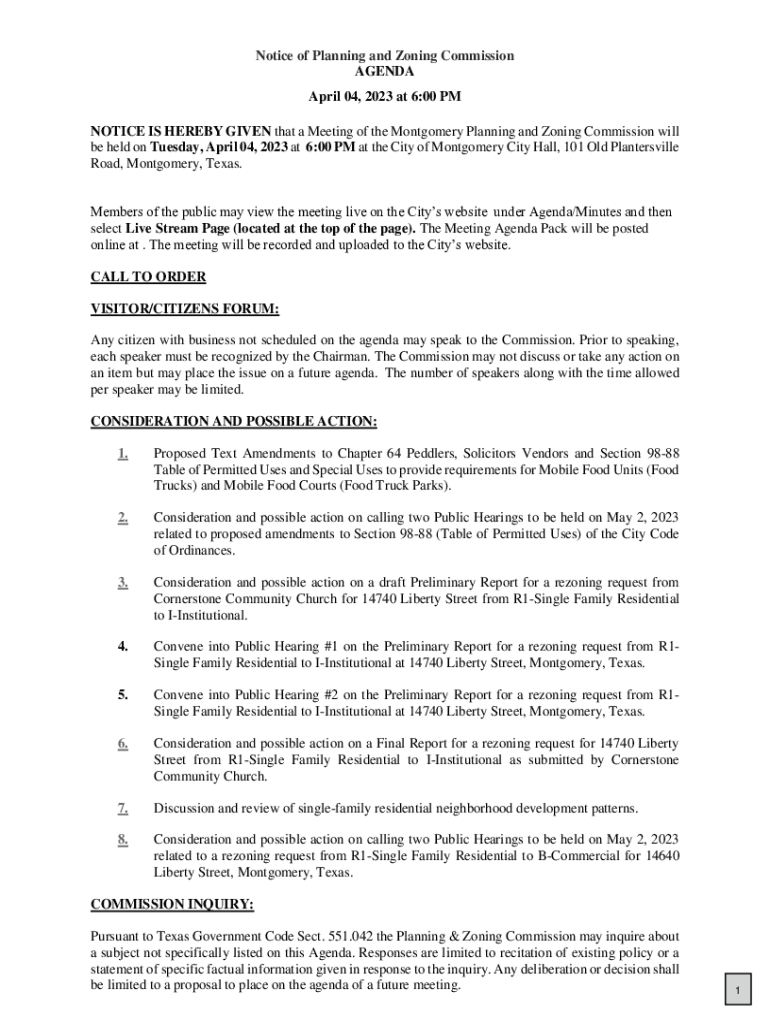 Notice of Planning and Zoning Commission
AGENDA

April 04, 2023 at 6:00 PM

NOTICE IS HEREBY GIVEN that a Meeting of the Montgomery Planning and Zoning Commission will be held on Tuesday, April 04, 2023 at 6:00 PM at the City of Montgomery City Hall, 101 Old Plantersville Road, Montgomery, Texas.

Members of the public may view the meeting live on the City's website under Agenda/Minutes and then select Live Stream Page (located at the top of the page). The Meeting Agenda Pack will be posted online at . The meeting will be recorded and uploaded to the City's website.

CALL TO ORDER

VISITOR/CITIZENS FORUM:

Any citizen with business not scheduled on the agenda may speak to the Commission. Prior to speaking, each speaker must be recognized by the Chairman. The Commission may not discuss or take any action on an item but may place the issue on a future agenda. The number of speakers along with the time allowed per speaker may be limited.

CONSIDERATION AND POSSIBLE ACTION:

1. Proposed Text Amendments to Chapter 64 Peddlers, Solicitors Vendors and Section 98-88 Table of Permitted Uses and Special Uses to provide requirements for Mobile Food Units (Food Trucks) and Mobile Food Courts (Food Truck Parks).

2. Consideration and possible action on calling two Public Hearings to be held on May 2, 2023 related to proposed amendments to Section 98-88 (Table of Permitted Uses) of the City Code of Ordinances.

3. Consideration and possible action on a draft Preliminary Report for a rezoning request from Cornerstone Community Church for 14740 Liberty Street from R1-Single Family Residential to I-Institutional.

4. Convene into Public Hearing #1 on the Preliminary Report for a rezoning request from R1-Single Family Residential to I-Institutional at 14740 Liberty Street, Montgomery, Texas.

5. Convene into Public Hearing #2 on the Preliminary Report for a rezoning request from R1-Single Family Residential to I-Institutional at 14740 Liberty Street, Montgomery, Texas.

6. Consideration and possible action on a Final Report for a rezoning request for 14740 Liberty Street from R1-Single Family Residential to I-Institutional as submitted by Cornerstone Community Church.

7. Discussion and review of single-family residential neighborhood development patterns.

8. Consideration and possible action on calling two Public Hearings to be held on May 2, 2023 related to a rezoning request from R1-Single Family Residential to B-Commercial for 14640 Liberty Street, Montgomery, Texas.

COMMISSION INQUIRY:

Pursuant to Texas Government Code Sect. 551.042 the Planning & Zoning Commission may inquire about a subject not specifically listed on this Agenda. Responses are limited to recitation of existing policy or a statement of specific factual information given in response to the inquiry. Any deliberation or decision shall be limited to a proposal to place on the agenda of a future meeting.

1